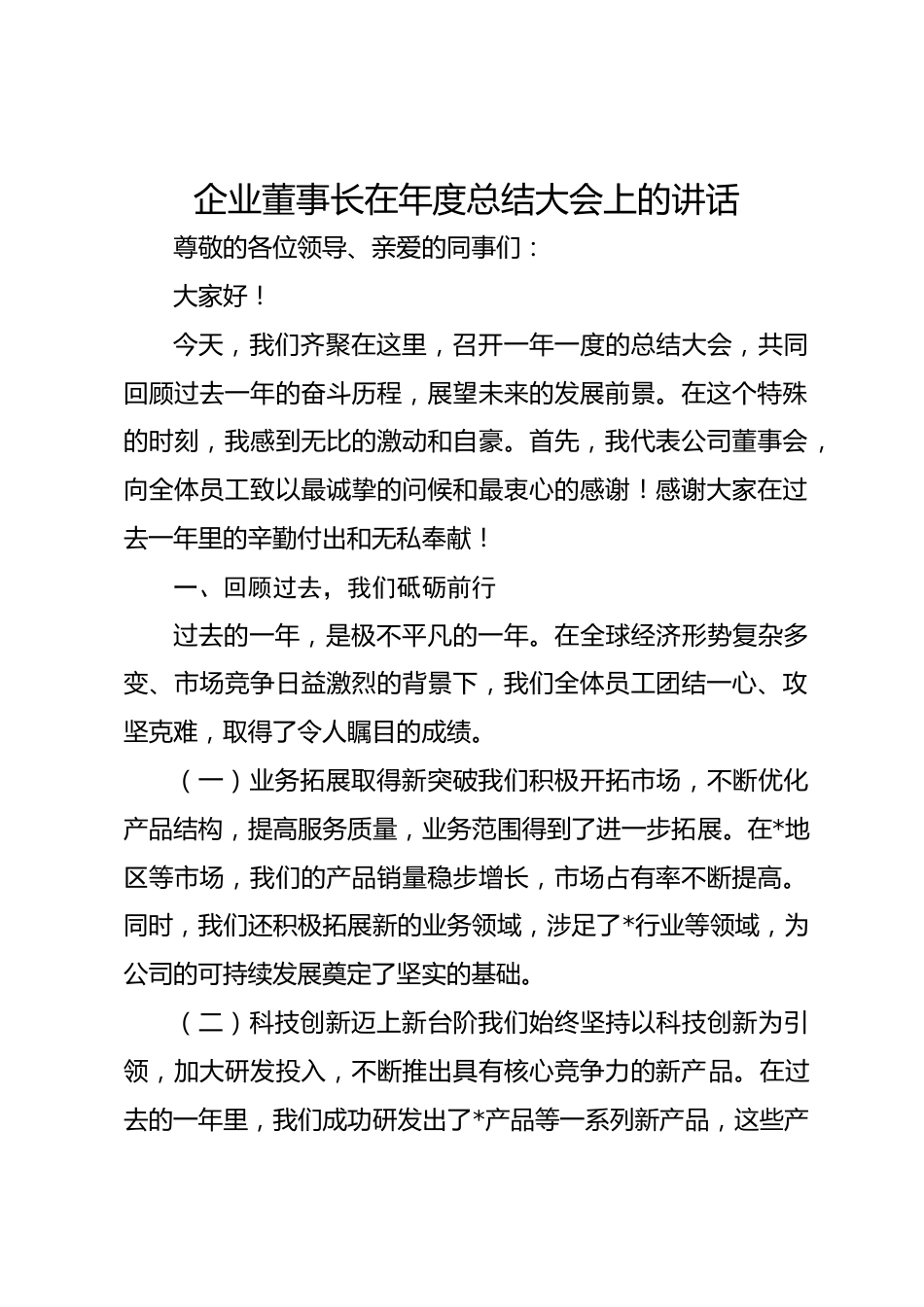 企业董事长在年度总结大会上的讲话

尊敬的各位领导、亲爱的同事们：

大家好！

今天，我们齐聚在这里，召开一年一度的总结大会，共同回顾过去一年的奋斗历程，展望未来的发展前景。在这个特殊的时刻，我感到无比的激动和自豪。首先，我代表公司董事会，向全体员工致以最诚挚的问候和最衷心的感谢！感谢大家在过去一年里的辛勤付出和无私奉献！

一、回顾过去，我们砥砺前行

过去的一年，是极不平凡的一年。在全球经济形势复杂多变、市场竞争日益激烈的背景下，我们全体员工团结一心、攻坚克难，取得了令人瞩目的成绩。

（一）业务拓展取得新突破我们积极开拓市场，不断优化产品结构，提高服务质量，业务范围得到了进一步拓展。在*地区等市场，我们的产品销量稳步增长，市场占有率不断提高。同时，我们还积极拓展新的业务领域，涉足了*行业等领域，为公司的可持续发展奠定了坚实的基础。

（二）科技创新迈上新台阶我们始终坚持以科技创新为引领，加大研发投入，不断推出具有核心竞争力的新产品。在过去的一年里，我们成功研发出了*产品等一系列新产品，这些产